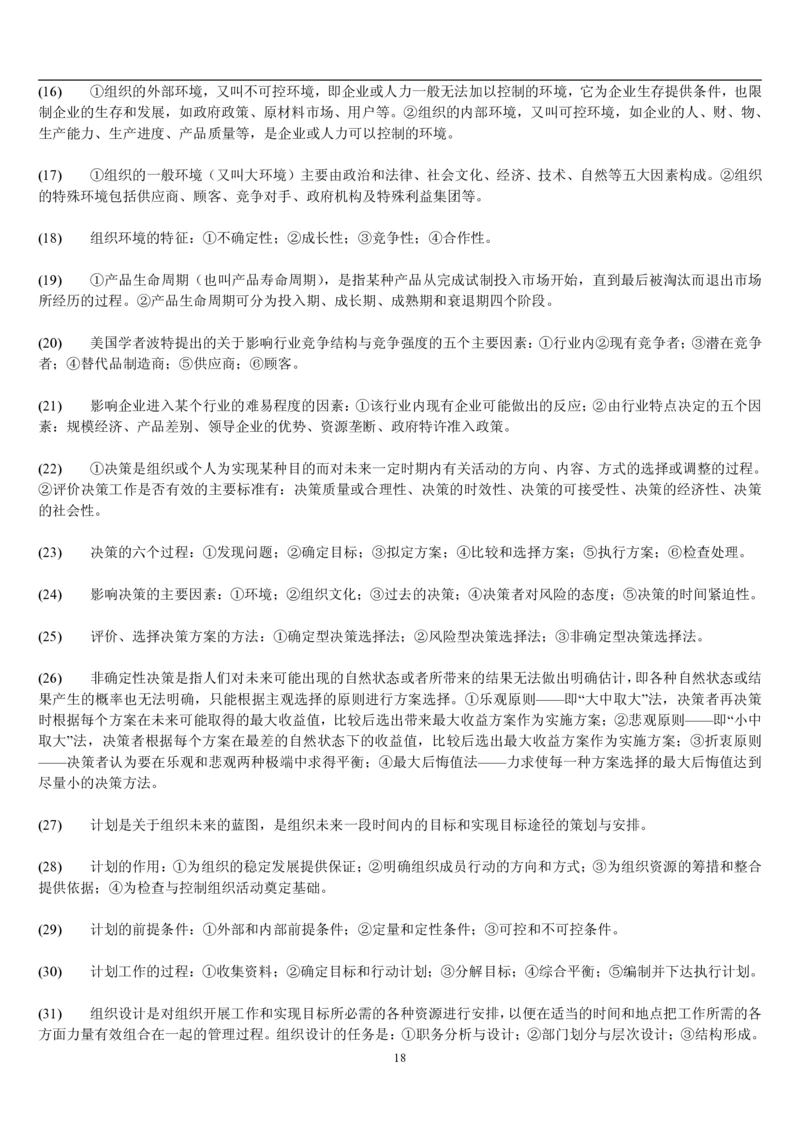 (16)　①组织的外部环境，又叫不可控环境，即企业或人力一般无法加以控制的环境，它为企业生存提供条件，也限制企业的生存和发展，如政府政策、原材料市场、用户等。②组织的内部环境，又叫可控环境，如企业的人、财、物、生产能力、生产进度、产品质量等，是企业或人力可以控制的环境。

(17)　①组织的一般环境（又叫大环境）主要由政治和法律、社会文化、经济、技术、自然等五大因素构成。②组织的特殊环境包括供应商、顾客、竞争对手、政府机构及特殊利益集团等。

(18)　组织环境的特征：①不确定性；②成长性；③竞争性；④合作性。

(19)　①产品生命周期（也叫产品寿命周期），是指某种产品从完成试制投入市场开始，直到最后被淘汰而退出市场所经历的过程。②产品生命周期可分为投入期、成长期、成熟期和衰退期四个阶段。

(20)　美国学者波特提出的关于影响行业竞争结构与竞争强度的五个主要因素：①行业内②现有竞争者；③潜在竞争者；④替代品制造商；⑤供应商；⑥顾客。

(21)　影响企业进入某个行业的难易程度的因素：①该行业内现有企业可能做出的反应；②由行业特点决定的五个因素：规模经济、产品差别、领导企业的优势、资源垄断、政府特许准入政策。

(22)　①决策是组织或个人为实现某种目的而对未来一定时期内有关活动的方向、内容、方式的选择或调整的过程。②评价决策工作是否有效的主要标准有：决策质量或合理性、决策的时效性、决策的可接受性、决策的经济性、决策的社会性。

(23)　决策的六个过程：①发现问题；②确定目标；③拟定方案；④比较和选择方案；⑤执行方案；⑥检查处理。

(24)　影响决策的主要因素：①环境；②组织文化；③过去的决策；④决策者对风险的态度；⑤决策的时间紧迫性。

(25)　评价、选择决策方案的方法：①确定型决策选择法；②风险型决策选择法；③非确定型决策选择法。

(26)　非确定性决策是指人们对未来可能出现的自然状态或者所带来的结果无法做出明确估计，即各种自然状态或结果产生的概率也无法明确，只能根据主观选择的原则进行方案选择。①乐观原则——即“大中取大”法，决策者再决策时根据每个方案在未来可能取得的最大收益值，比较后选出带来最大收益方案作为实施方案；②悲观原则——即“小中取大”法，决策者根据每个方案在最差的自然状态下的收益值，比较后选出最大收益方案作为实施方案；③折衷原则——决策者认为要在乐观和悲观两种极端中求得平衡；④最大后悔值法——力求使每一种方案选择的最大后悔值达到尽量小的决策方法。

(27)　计划是关于组织未来的蓝图，是组织未来一段时间内的目标和实现目标途径的策划与安排。

(28)　计划的作用：①为组织的稳定发展提供保证；②明确组织成员行动的方向和方式；③为组织资源的筹措和整合提供依据；④为检查与控制组织活动奠定基础。

(29)　计划的前提条件：①外部和内部前提条件；②定量和定性条件；③可控和不可控条件。

(30)　计划工作的过程：①收集资料；②确定目标和行动计划；③分解目标；④综合平衡；⑤编制并下达执行计划。

(31)　组织设计是对组织开展工作和实现目标所必需的各种资源进行安排，以便在适当的时间和地点把工作所需的各方面力量有效组合在一起的管理过程。组织设计的任务是：①职务分析与设计；②部门划分与层次设计；③结构形成。

18